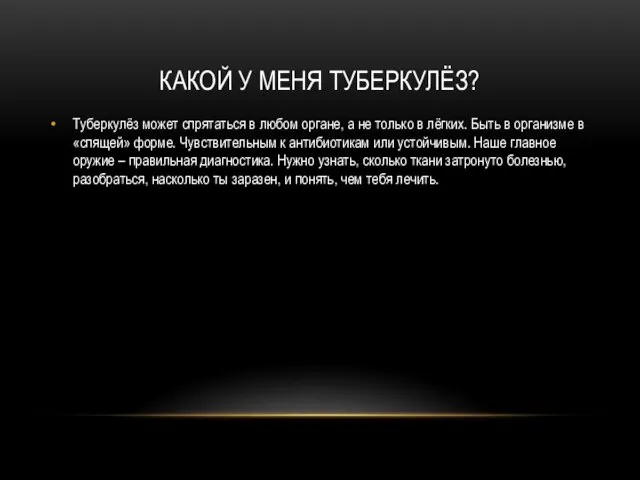 КАКОЙ У МЕНЯ ТУБЕРКУЛЁЗ?

• Туберкулёз может спрятаться в любом органе, а не только в лёгких. Быть в организме в «спящей» форме. Чувствительным к антибиотикам или устойчивым. Наше главное оружие – правильная диагностика. Нужно узнать, сколько ткани затронуто болезнью, разобраться, насколько ты заразен, и понять, чем тебя лечить.